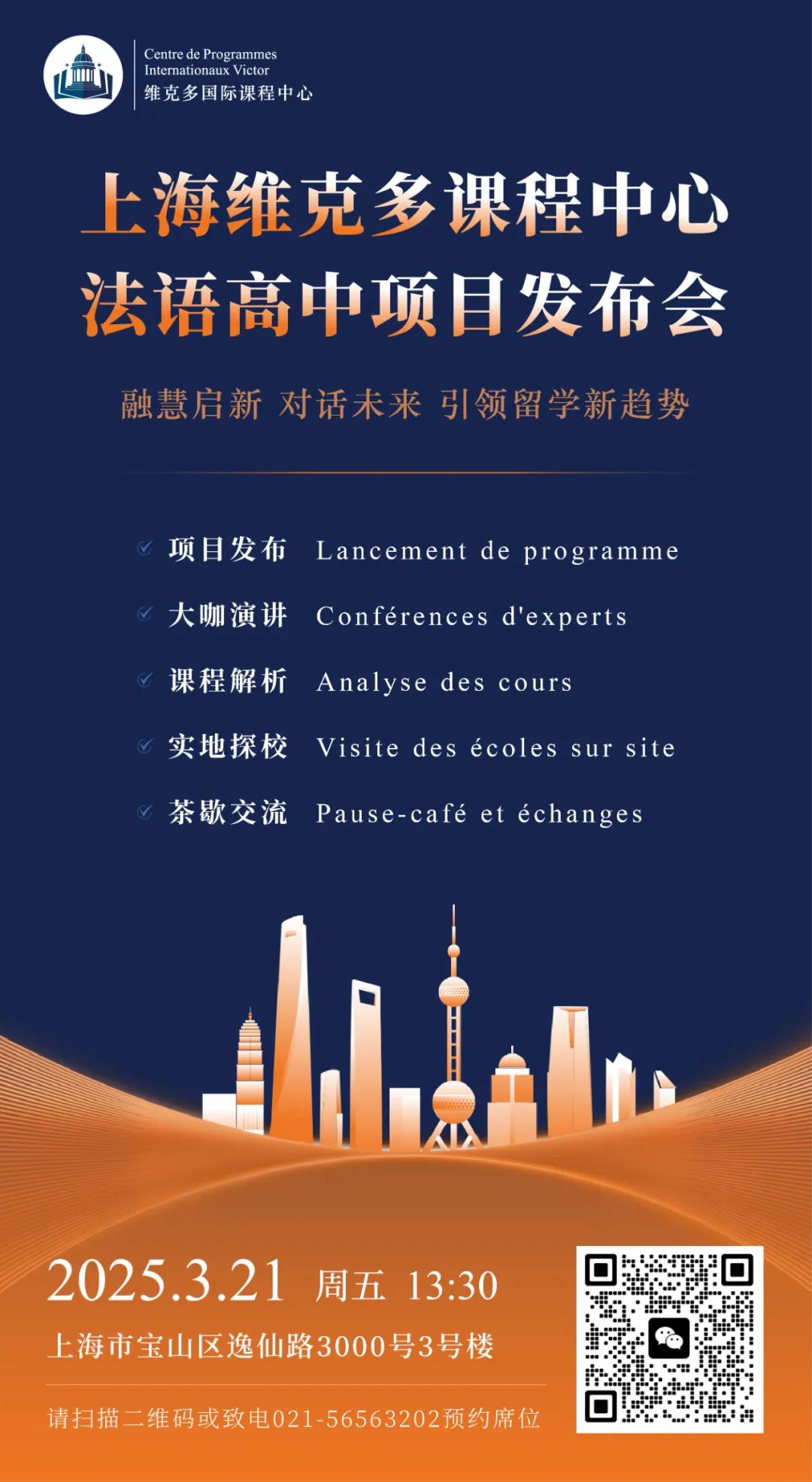 Centre de Programmes
Internationaux Victor
维克多国际课程中心

上海维克多课程中心
法语高中项目发布会

融慧启新 对话未来 引领留学新趋势

项目发布 Lancement de programme

大咖演讲 Conférences d'experts

课程解析 Analyse des cours

实地探校 Visite des écoles sur site

茶歇交流 Pause-café et échanges

2025.3.21 周五 13:30

上海市宝山区逸仙路3000号3号楼

请扫描二维码或致电021-56563202预约席位